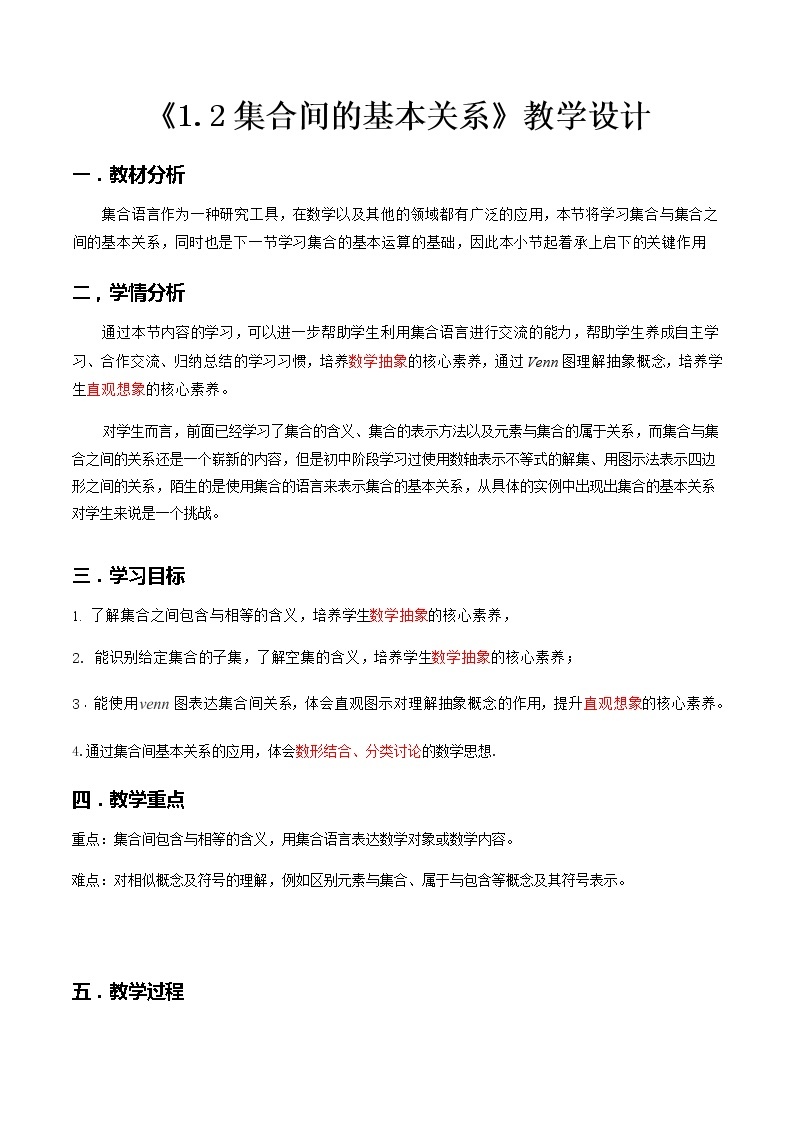 《1.2集合间的基本关系》教学设计

一．教材分析

集合语言作为一种研究工具，在数学以及其他的领域都有广泛的应用，本节将学习集合与集合之间的基本关系，同时也是下一节学习集合的基本运算的基础，因此本小节起着承上启下的关键作用

二，学情分析

通过本节内容的学习，可以进一步帮助学生利用集合语言进行交流的能力，帮助学生养成自主学习、合作交流、归纳总结的学习习惯，培养数学抽象的核心素养，通过$Venn$图理解抽象概念，培养学生直观想象的核心素养。

对学生而言，前面已经学习了集合的含义、集合的表示方法以及元素与集合的属于关系，而集合与集合之间的关系还是一个崭新的内容，但是初中阶段学习过使用数轴表示不等式的解集、用图示法表示四边形之间的关系，陌生的是使用集合的语言来表示集合的基本关系，从具体的实例中出现出集合的基本关系对学生来说是一个挑战。

三．学习目标

1. 了解集合之间包含与相等的含义，培养学生数学抽象的核心素养，

2. 能识别给定集合的子集，了解空集的含义，培养学生数学抽象的核心素养；

3．能使用$venn$图表达集合间关系，体会直观图示对理解抽象概念的作用，提升直观想象的核心素养。

4.通过集合间基本关系的应用，体会数形结合、分类讨论的数学思想.

四．教学重点

重点：集合间包含与相等的含义，用集合语言表达数学对象或数学内容。

难点：对相似概念及符号的理解，例如区别元素与集合、属于与包含等概念及其符号表示。

五．教学过程